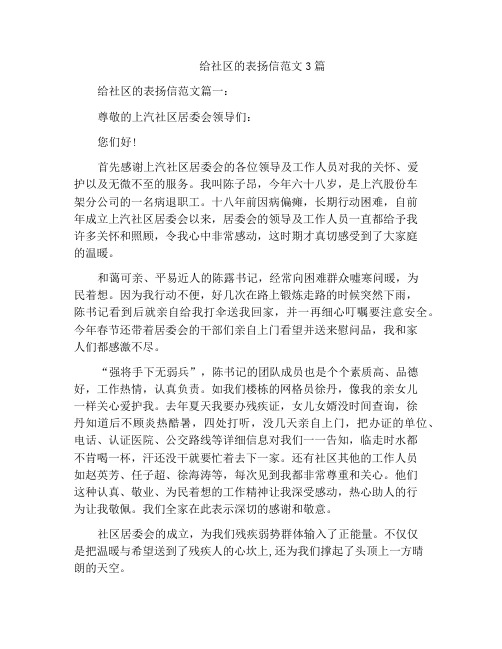 给社区的表扬信范文3篇

给社区的表扬信范文篇一：

尊敬的上汽社区居委会领导们：

您们好！

首先感谢上汽社区居委会的各位领导及工作人员对我的关怀、爱护以及无微不至的服务。我叫陈子昂，今年六十八岁，是上汽股份车架分公司的一名病退职工。十八年前因病偏瘫，长期行动困难，自前年成立上汽社区居委会以来，居委会的领导及工作人员一直都给予我许多关怀和照顾，令我心中非常感动，这时期才真切感受到了大家庭的温暖。

和蔼可亲、平易近人的陈露书记，经常向困难群众嘘寒问暖，为民着想。因为我行动不便，好几次在路上锻炼走路的时候突然下雨，陈书记看到后就亲自给我打伞送我回家，并一再细心叮嘱要注意安全。今年春节还带着居委会的干部们亲自上门看望并送来慰问品，我和家人们都感激不尽。

“强将手下无弱兵”，陈书记的团队成员也是个个素质高、品德好，工作热情，认真负责。如我们楼栋的网格员徐丹，像我的亲女儿一样关心爱护我。去年夏天我要办残疾证，女儿女婿没时间查询，徐丹知道后不顾炎热酷暑，四处打听，没几天亲自上门，把办证的单位、电话、认证医院、公交路线等详细信息对我们一一告知，临走时水都不肯喝一杯，汗还没干就要忙着去下一家。还有社区其他的工作人员如赵英芳、任子超、徐海涛等，每次见到我都非常尊重和关心。他们这种认真、敬业、为民着想的工作精神让我深受感动，热心助人的行为让我敬佩。我们全家在此表示深切的感谢和敬意。

社区居委会的成立，为我们残疾弱势群体输入了正能量。不仅仅是把温暖与希望送到了残疾人的心坎上，还为我们撑起了头顶上一方晴朗的天空。